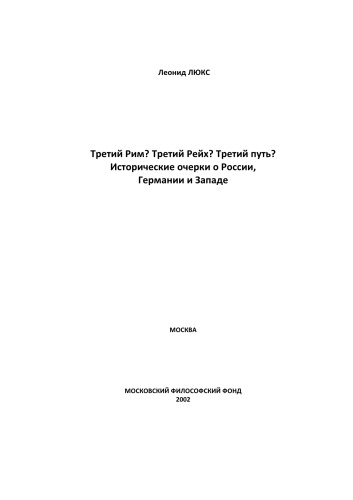 Леонид ЛЮКС

Третий Рим? Третий Рейх? Третий путь? Исторические очерки о России, Германии и Западе

МОСКВА

МОСКОВСКИЙ ФИЛОСОФСКИЙ ФОНД
2002